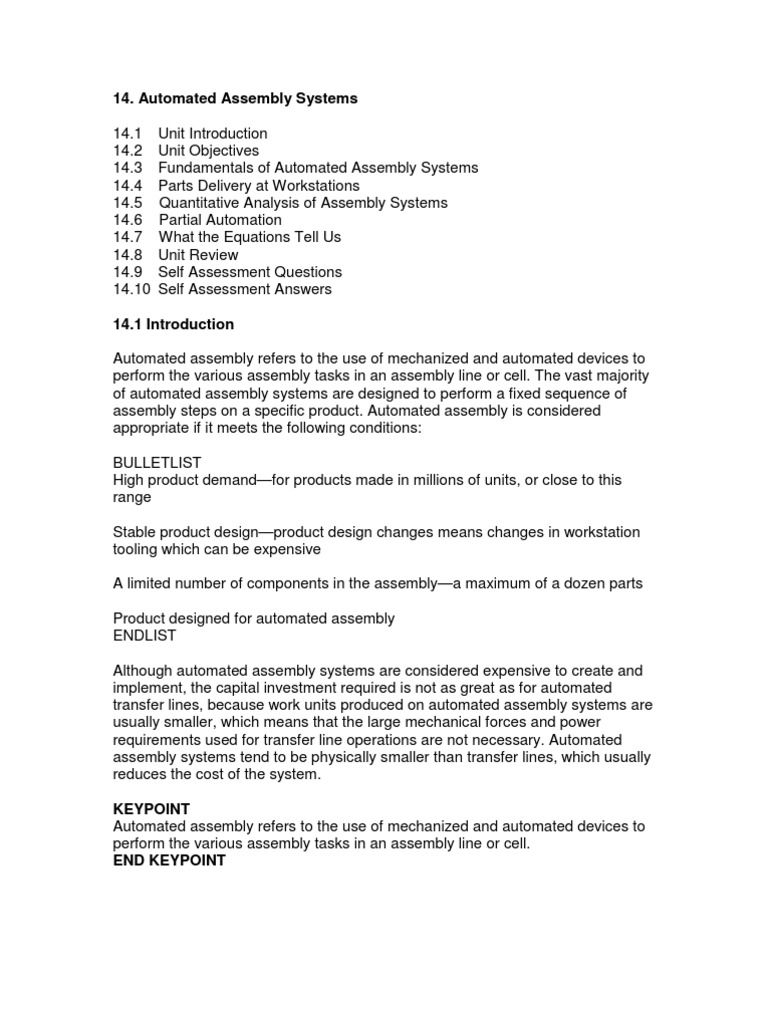 14. Automated Assembly Systems

14.1 Unit Introduction
14.2 Unit Objectives
14.3 Fundamentals of Automated Assembly Systems
14.4 Parts Delivery at Workstations
14.5 Quantitative Analysis of Assembly Systems
14.6 Partial Automation
14.7 What the Equations Tell Us
14.8 Unit Review
14.9 Self Assessment Questions
14.10 Self Assessment Answers

14.1 Introduction

Automated assembly refers to the use of mechanized and automated devices to perform the various assembly tasks in an assembly line or cell. The vast majority of automated assembly systems are designed to perform a fixed sequence of assembly steps on a specific product. Automated assembly is considered appropriate if it meets the following conditions:

BULLETLIST
High product demand—for products made in millions of units, or close to this range

Stable product design—product design changes means changes in workstation tooling which can be expensive

A limited number of components in the assembly—a maximum of a dozen parts

Product designed for automated assembly
ENDLIST

Although automated assembly systems are considered expensive to create and implement, the capital investment required is not as great as for automated transfer lines, because work units produced on automated assembly systems are usually smaller, which means that the large mechanical forces and power requirements used for transfer line operations are not necessary. Automated assembly systems tend to be physically smaller than transfer lines, which usually reduces the cost of the system.

KEYPOINT
Automated assembly refers to the use of mechanized and automated devices to perform the various assembly tasks in an assembly line or cell.
END KEYPOINT